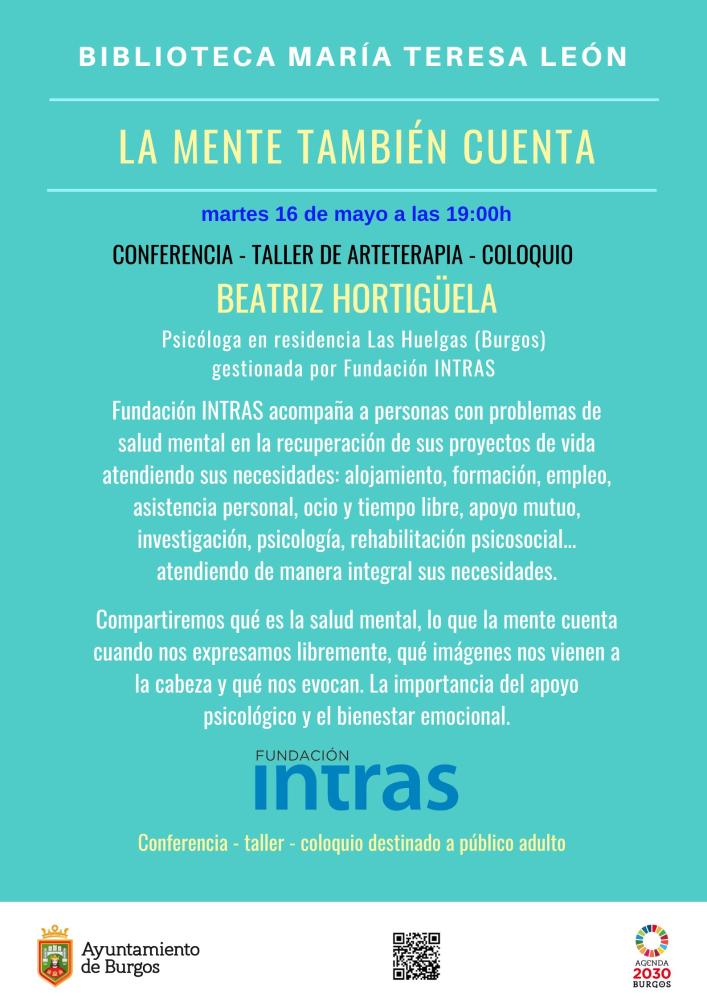 BIBLIOTECA MARÍA TERESA LEÓN

LA MENTE TAMBIÉN CUENTA

martes 16 de mayo a las 19:00h

CONFERENCIA - TALLER DE ARTETERAPIA - COLOQUIO

BEATRIZ HORTIGÜELA

Psicóloga en residencia Las Huelgas (Burgos) gestionada por Fundación INTRAS

Fundación INTRAS acompaña a personas con problemas de salud mental en la recuperación de sus proyectos de vida atendiendo sus necesidades: alojamiento, formación, empleo, asistencia personal, ocio y tiempo libre, apoyo mutuo, investigación, psicología, rehabilitación psicosocial... atendiendo de manera integral sus necesidades.

Compartiremos qué es la salud mental, lo que la mente cuenta cuando nos expresamos libremente, qué imágenes nos vienen a la cabeza y qué nos evocan. La importancia del apoyo psicológico y el bienestar emocional.

FUNDACIÓN
intras

Conferencia - taller - coloquio destinado a público adulto

Ayuntamiento de Burgos

AGENDA 2030 BURGOS